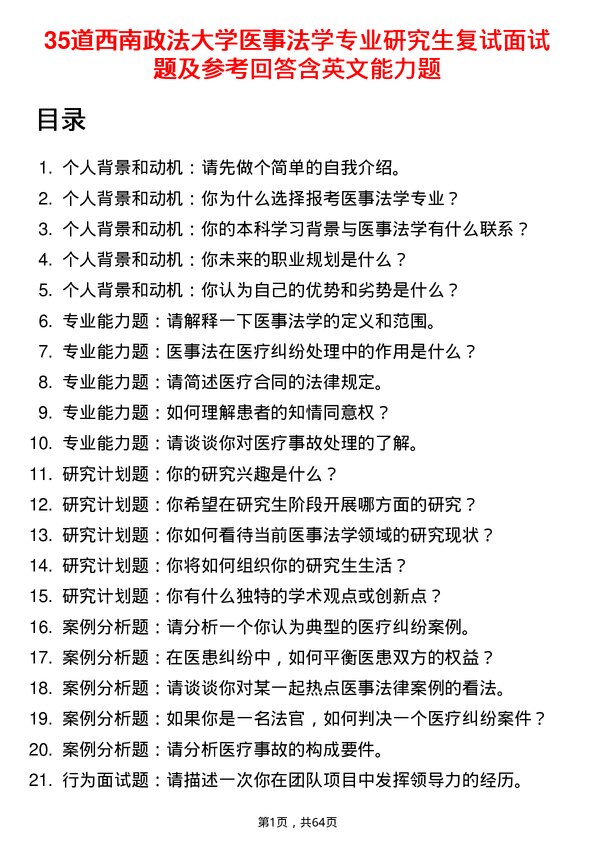 35道西南政法大学医事法学专业研究生复试面试题及参考回答含英文能力题

目录

1. 个人背景和动机：请先做个简单的自我介绍。
2. 个人背景和动机：你为什么选择报考医事法学专业？
3. 个人背景和动机：你的本科学习背景与医事法学有什么联系？
4. 个人背景和动机：你未来的职业规划是什么？
5. 个人背景和动机：你认为自己的优势和劣势是什么？
6. 专业能力题：请解释一下医事法学的定义和范围。
7. 专业能力题：医事法在医疗纠纷处理中的作用是什么？
8. 专业能力题：请简述医疗合同的法律规定。
9. 专业能力题：如何理解患者的知情同意权？
10. 专业能力题：请谈谈你对医疗事故处理的了解。
11. 研究计划题：你的研究兴趣是什么？
12. 研究计划题：你希望在研究生阶段开展哪方面的研究？
13. 研究计划题：你如何看待当前医事法学领域的研究现状？
14. 研究计划题：你将如何组织你的研究生生活？
15. 研究计划题：你有什么独特的学术观点或创新点？
16. 案例分析题：请分析一个你认为典型的医疗纠纷案例。
17. 案例分析题：在医患纠纷中，如何平衡医患双方的权益？
18. 案例分析题：请谈谈你对某一起热点医事法律案例的看法。
19. 案例分析题：如果你是一名法官，如何判决一个医疗纠纷案件？
20. 案例分析题：请分析医疗事故的构成要件。
21. 行为面试题：请描述一次你在团队项目中发挥领导力的经历。

第1页，共64页